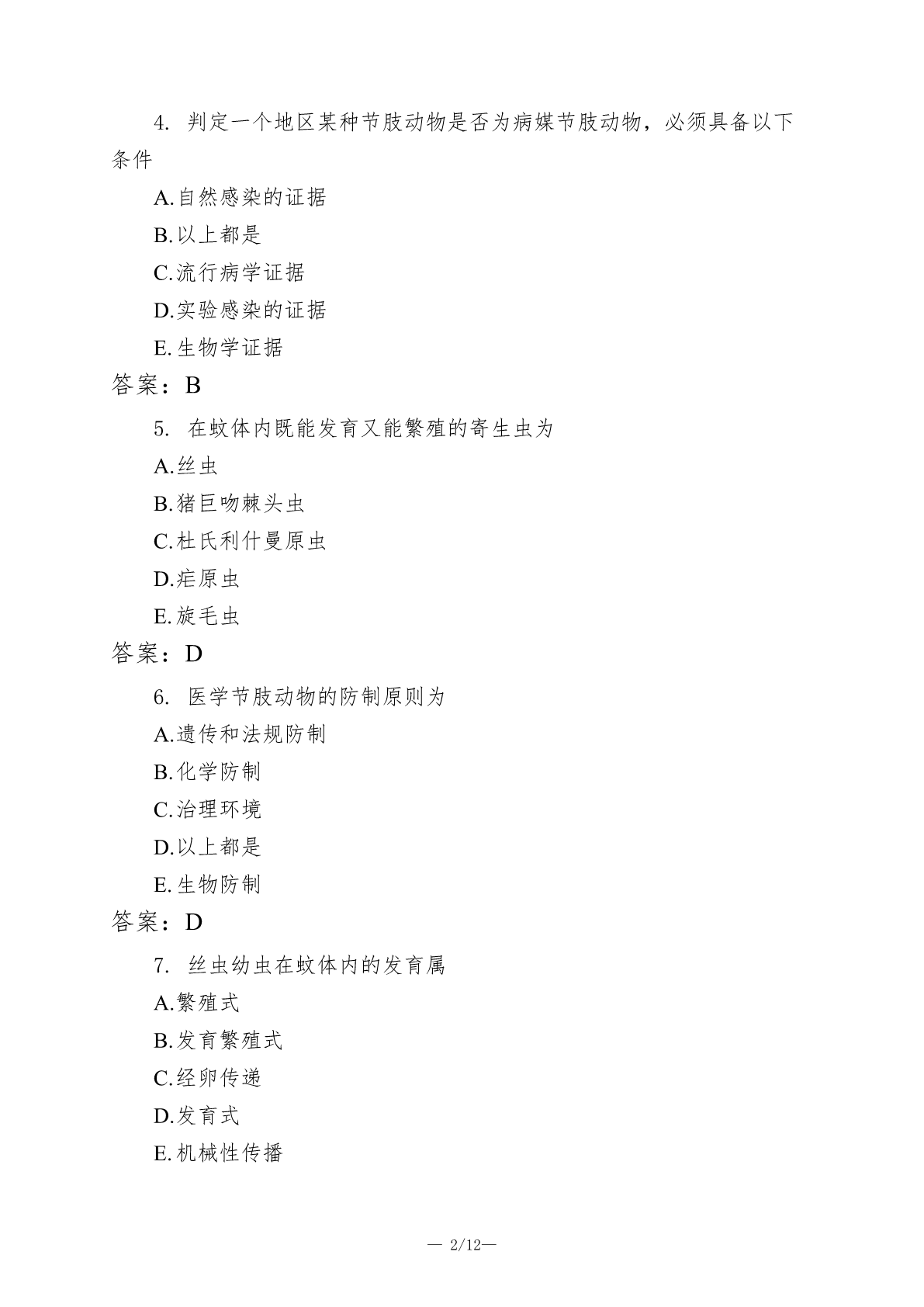 4. 判定一个地区某种节肢动物是否为病媒节肢动物，必须具备以下条件

A.自然感染的证据

B.以上都是

C.流行病学证据

D.实验感染的证据

E.生物学证据

答案：B

5. 在蚊体内既能发育又能繁殖的寄生虫为

A.丝虫

B.猪巨吻棘头虫

C.杜氏利什曼原虫

D.疟原虫

E.旋毛虫

答案：D

6. 医学节肢动物的防制原则为

A.遗传和法规防制

B.化学防制

C.治理环境

D.以上都是

E.生物防制

答案：D

7. 丝虫幼虫在蚊体内的发育属

A.繁殖式

B.发育繁殖式

C.经卵传递

D.发育式

E.机械性传播

— 2/12—